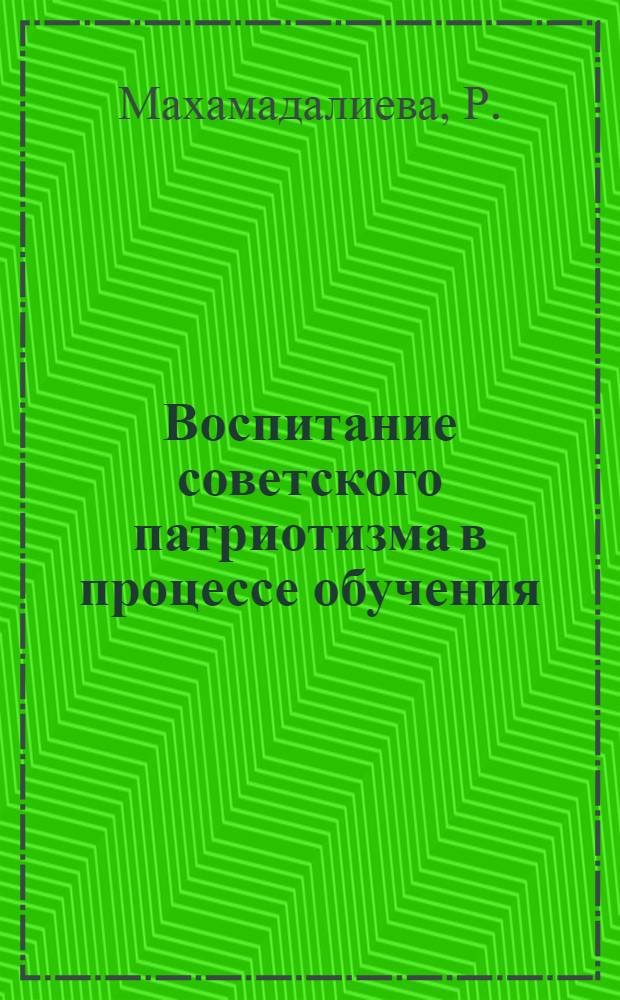 Махамадалиева, Р.

Воспитание советского патриотизма в процессе обучения